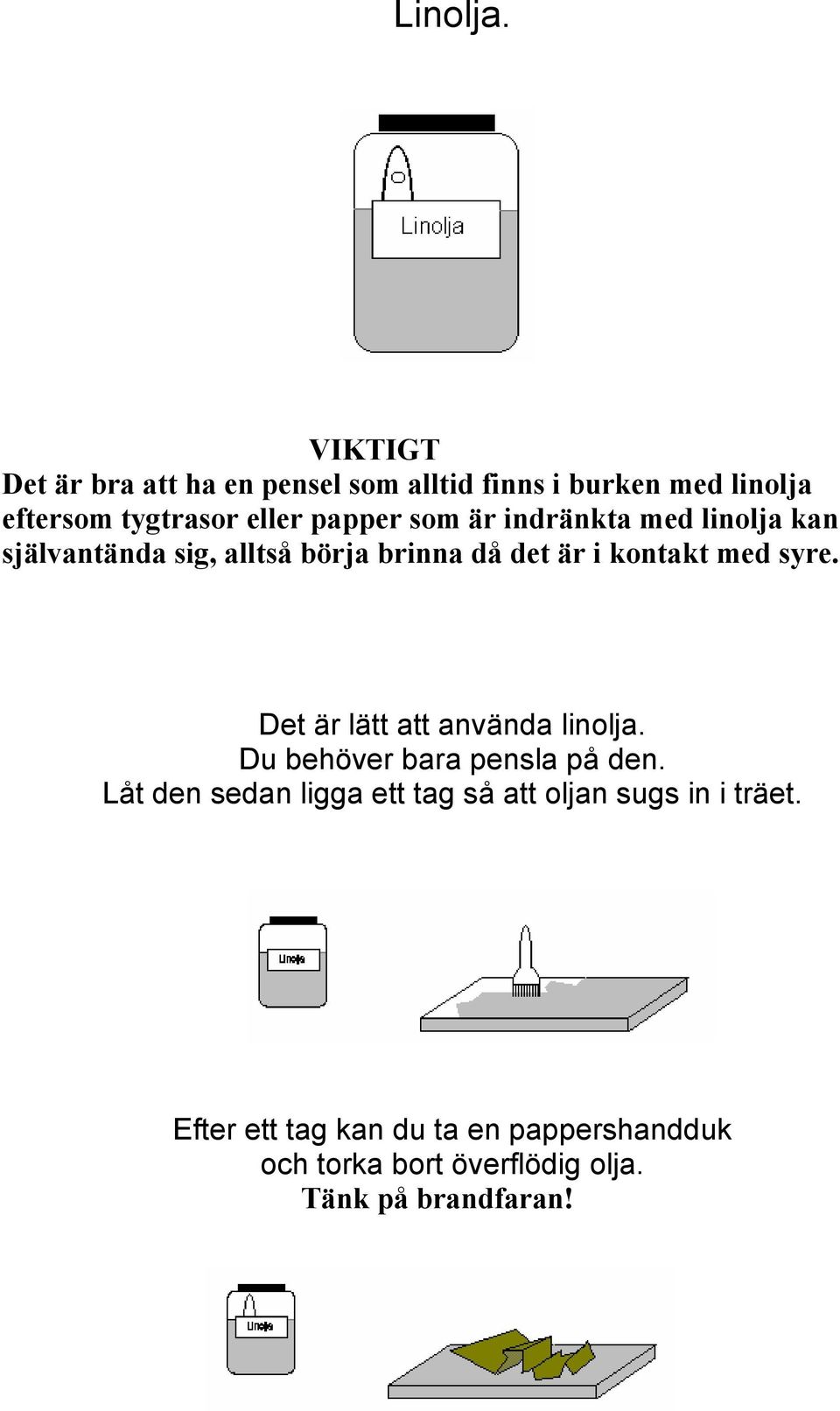 Linolja.

Linolja

VIKTIGT
Det är bra att ha en pensel som alltid finns i burken med linolja eftersom tygtrasor eller papper som är indränkta med linolja kan självantända sig, alltså börja brinna då det är i kontakt med syre.

Det är lätt att använda linolja.
Du behöver bara pensla på den.
Låt den sedan ligga ett tag så att oljan sugs in i träet.

Linolja

Efter ett tag kan du ta en pappershandduk och torka bort överflödig olja.
Tänk på brandfaran!

Linolja